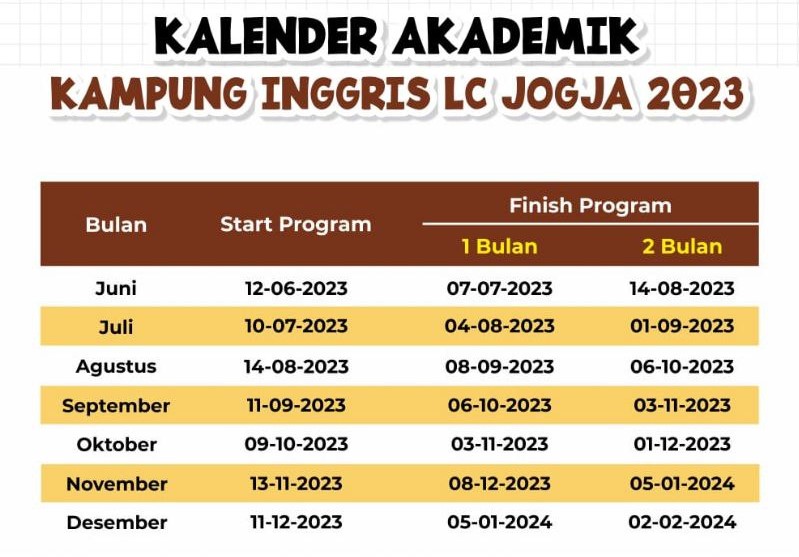 KALENDER AKADEMIK
KAMPUNG INGGRIS LC JOGJA 2023

| Bulan | Start Program | Finish Program 1 Bulan | Finish Program 2 Bulan |
|---|---|---|---|
| Juni | 12-06-2023 | 07-07-2023 | 14-08-2023 |
| Juli | 10-07-2023 | 04-08-2023 | 01-09-2023 |
| Agustus | 14-08-2023 | 08-09-2023 | 06-10-2023 |
| September | 11-09-2023 | 06-10-2023 | 03-11-2023 |
| Oktober | 09-10-2023 | 03-11-2023 | 01-12-2023 |
| November | 13-11-2023 | 08-12-2023 | 05-01-2024 |
| Desember | 11-12-2023 | 05-01-2024 | 02-02-2024 |